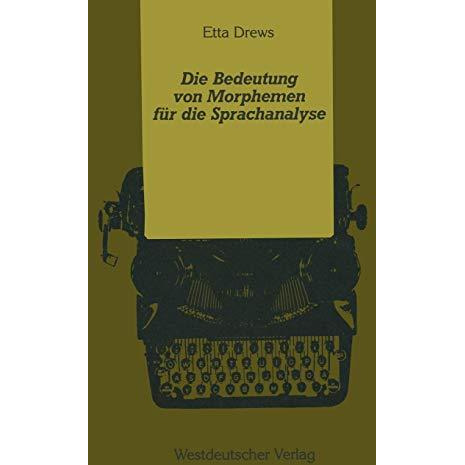 Etta Drews

Die Bedeutung von Morphemen für die Sprachanalyse

Westdeutscher Verlag